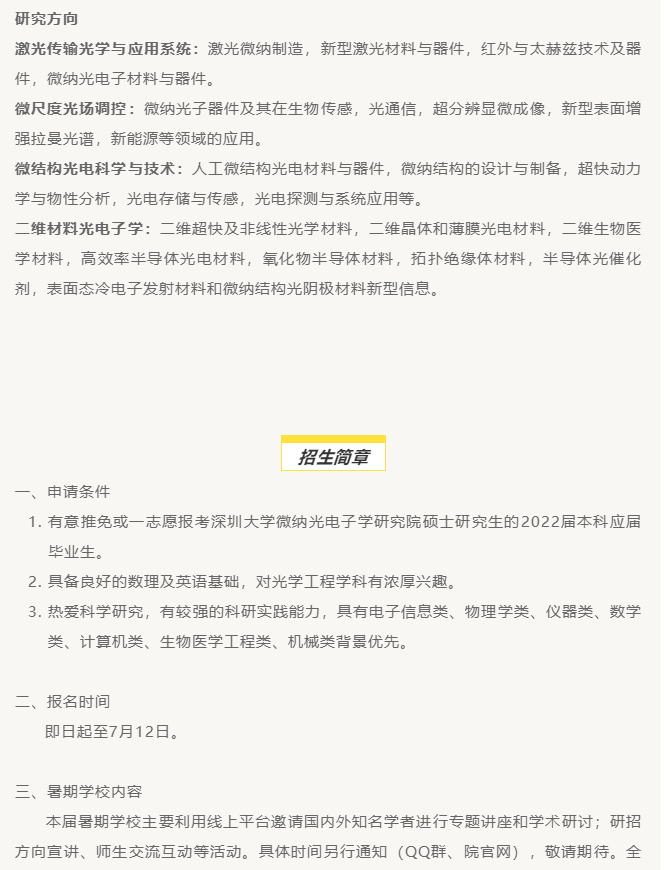 研究方向

激光传输光学与应用系统：激光微纳制造，新型激光材料与器件，红外与太赫兹技术及器件，微纳光电子材料与器件。

微尺度光场调控：微纳光子器件及其在生物传感，光通信，超分辨显微成像，新型表面增强拉曼光谱，新能源等领域的应用。

微结构光电科学与技术：人工微结构光电材料与器件，微纳结构的设计与制备，超快动力学与物性分析，光电存储与传感，光电探测与系统应用等。

二维材料光电子学：二维超快及非线性光学材料，二维晶体和薄膜光电材料，二维生物医学材料，高效率半导体光电材料，氧化物半导体材料，拓扑绝缘体材料，半导体光催化剂，表面态冷电子发射材料和微纳结构光阴极材料新型信息。

招生简章

一、申请条件

1. 有意推免或一志愿报考深圳大学微纳光电子学研究院硕士研究生的2022届本科应届毕业生。
2. 具备良好的数理及英语基础，对光学工程学科有浓厚兴趣。
3. 热爱科学研究，有较强的科研实践能力，具有电子信息类、物理学类、仪器类、数学类、计算机类、生物医学工程类、机械类背景优先。

二、报名时间

即日起至7月12日。

三、暑期学校内容

本届暑期学校主要利用线上平台邀请国内外知名学者进行专题讲座和学术研讨；研招方向宣讲、师生交流互动等活动。具体时间另行通知（QQ群、院官网），敬请期待。全